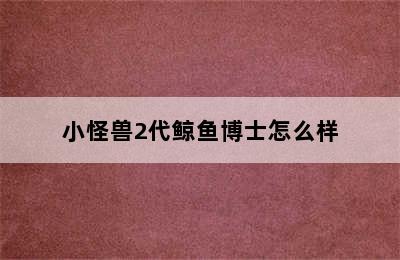 小怪兽2代鲸鱼博士怎么样